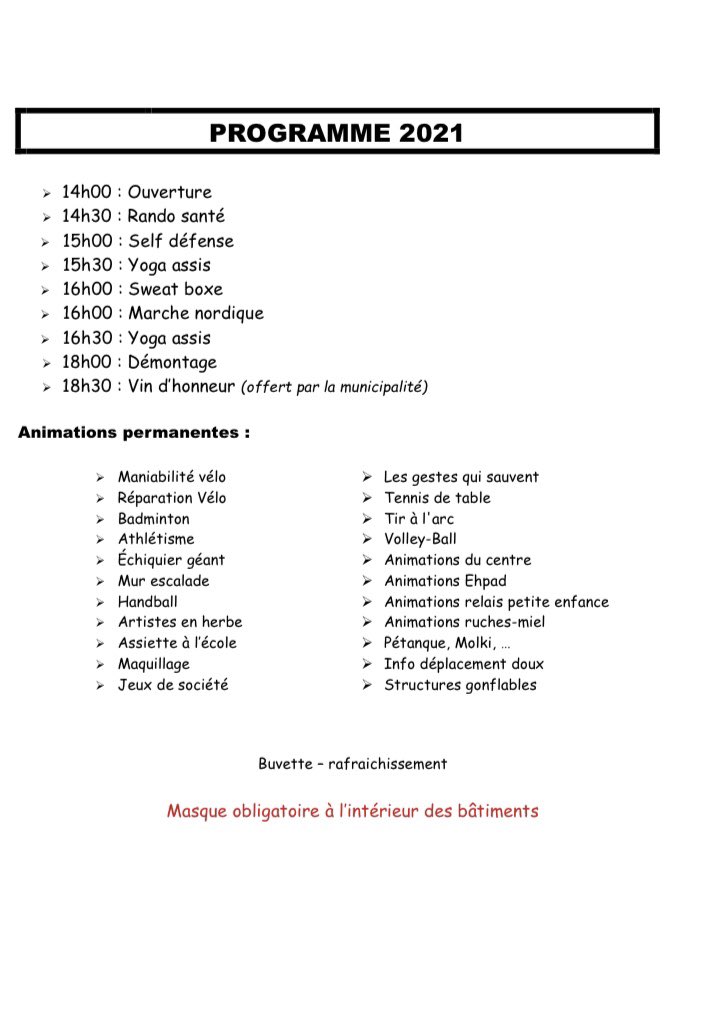 PROGRAMME 2021

➢ 14h00 : Ouverture
➢ 14h30 : Rando santé
➢ 15h00 : Self défense
➢ 15h30 : Yoga assis
➢ 16h00 : Sweat boxe
➢ 16h00 : Marche nordique
➢ 16h30 : Yoga assis
➢ 18h00 : Démontage
➢ 18h30 : Vin d'honneur (offert par la municipalité)

Animations permanentes :

➢ Maniabilité vélo
➢ Réparation Vélo
➢ Badminton
➢ Athlétisme
➢ Échiquier géant
➢ Mur escalade
➢ Handball
➢ Artistes en herbe
➢ Assiette à l'école
➢ Maquillage
➢ Jeux de société

➢ Les gestes qui sauvent
➢ Tennis de table
➢ Tir à l'arc
➢ Volley-Ball
➢ Animations du centre
➢ Animations Ehpad
➢ Animations relais petite enfance
➢ Animations ruches-miel
➢ Pétanque, Molki, …
➢ Info déplacement doux
➢ Structures gonflables

Buvette – rafraichissement

Masque obligatoire à l'intérieur des bâtiments